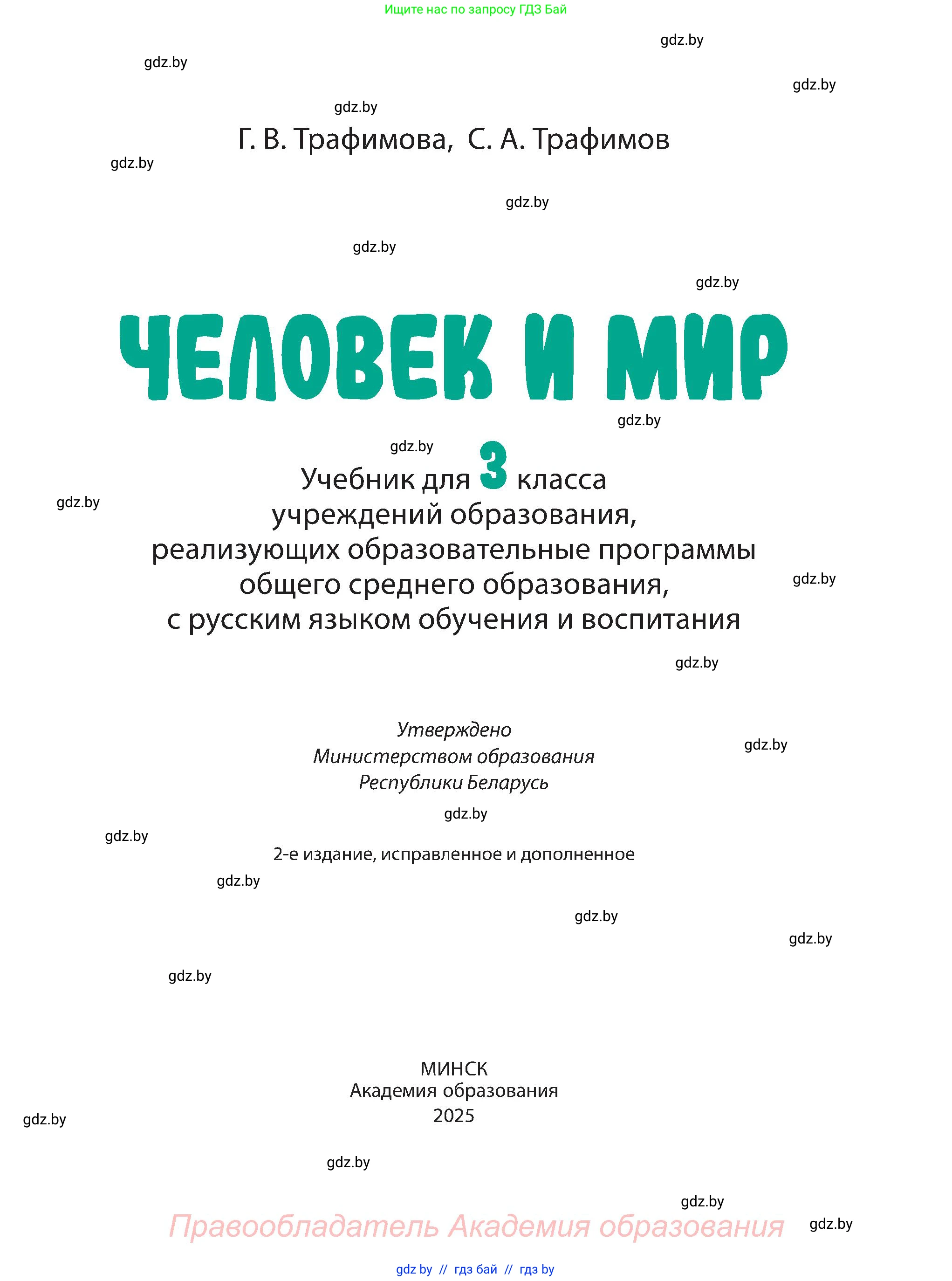 Ищите нас по запросу ГДЗ Бай

gdz.by

gdz.by

gdz.by

gdz.by

Г. В. Трафимова, С. А. Трафимов

gdz.by

gdz.by

gdz.by

gdz.by

ЧЕЛОВЕК И МИР

gdz.by

gdz.by

Учебник для 3 класса
учреждений образования,
реализующих образовательные программы
общего среднего образования,
с русским языком обучения и воспитания

gdz.by

gdz.by

gdz.by

Утверждено
Министерством образования
Республики Беларусь

gdz.by

gdz.by

gdz.by

2-е издание, исправленное и дополненное

gdz.by

gdz.by

gdz.by

gdz.by

МИНСК
Академия образования
2025

gdz.by

gdz.by

gdz.by

Правообладатель Академия образования

gdz.by

gdz by // гдз бай // гдз by